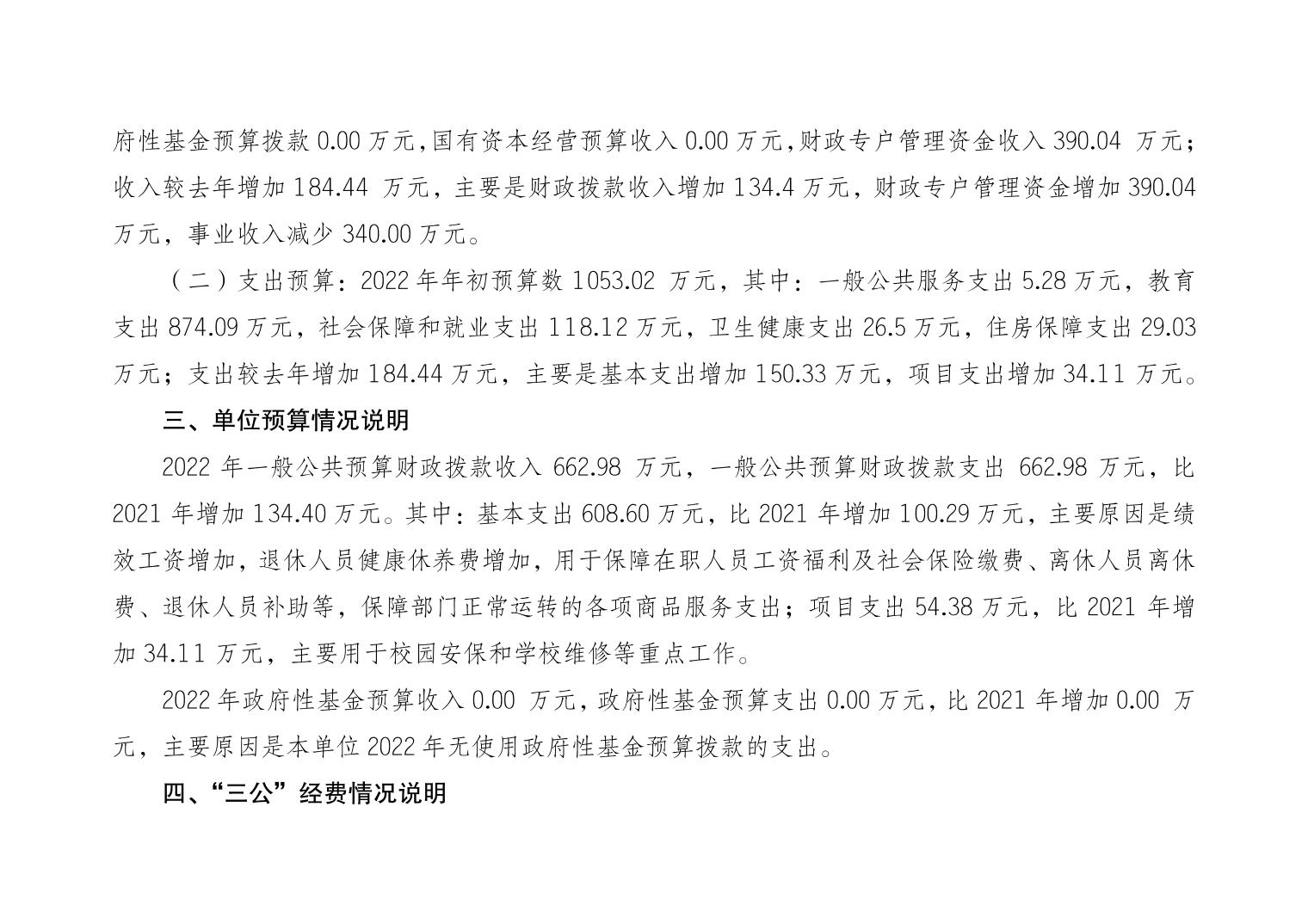 府性基金预算拨款 0.00 万元,国有资本经营预算收入 0.00 万元,财政专户管理资金收入 390.04 万元；收入较去年增加 184.44 万元，主要是财政拨款收入增加 134.4 万元，财政专户管理资金增加 390.04 万元，事业收入减少 340.00 万元。

（二）支出预算：2022 年年初预算数 1053.02 万元，其中：一般公共服务支出 5.28 万元，教育支出 874.09 万元，社会保障和就业支出 118.12 万元，卫生健康支出 26.5 万元，住房保障支出 29.03 万元；支出较去年增加 184.44 万元，主要是基本支出增加 150.33 万元，项目支出增加 34.11 万元。

三、单位预算情况说明

2022 年一般公共预算财政拨款收入 662.98 万元，一般公共预算财政拨款支出 662.98 万元，比 2021 年增加 134.40 万元。其中：基本支出 608.60 万元，比 2021 年增加 100.29 万元，主要原因是绩效工资增加，退休人员健康休养费增加，用于保障在职人员工资福利及社会保险缴费、离休人员离休费、退休人员补助等，保障部门正常运转的各项商品服务支出；项目支出 54.38 万元，比 2021 年增加 34.11 万元，主要用于校园安保和学校维修等重点工作。

2022 年政府性基金预算收入 0.00 万元，政府性基金预算支出 0.00 万元，比 2021 年增加 0.00 万元，主要原因是本单位 2022 年无使用政府性基金预算拨款的支出。

四、“三公”经费情况说明